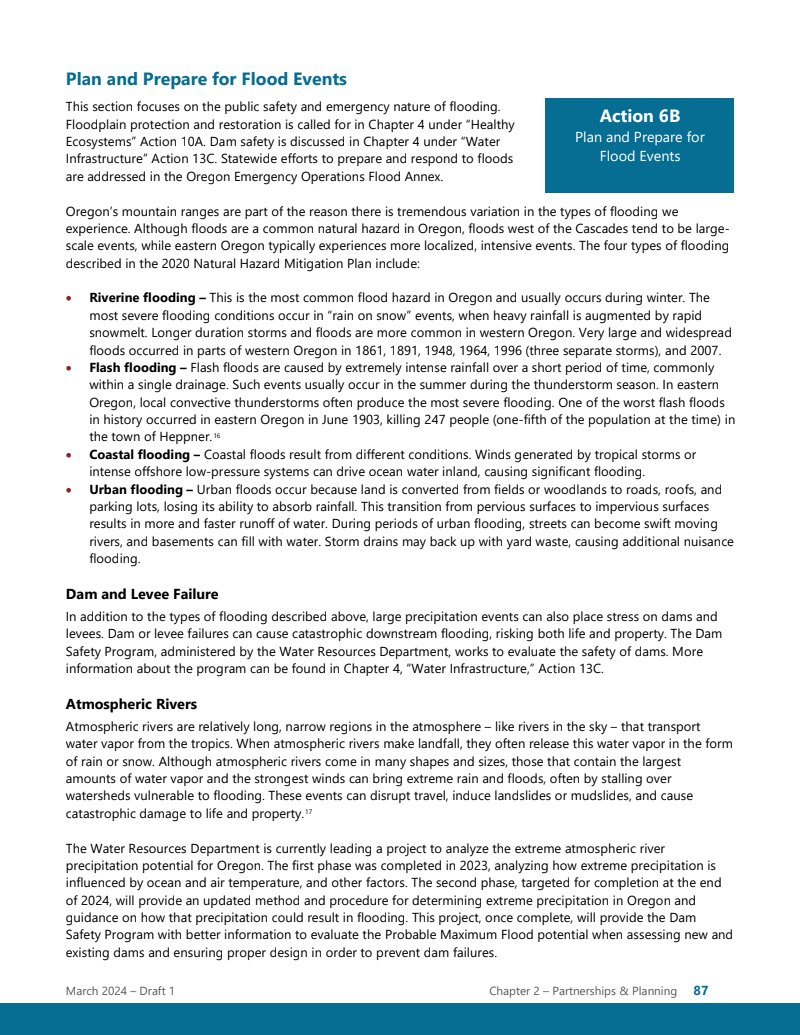 Plan and Prepare for Flood Events

This section focuses on the public safety and emergency nature of flooding. Floodplain protection and restoration is called for in Chapter 4 under "Healthy Ecosystems" Action 10A. Dam safety is discussed in Chapter 4 under "Water Infrastructure" Action 13C. Statewide efforts to prepare and respond to floods are addressed in the Oregon Emergency Operations Flood Annex.

Action 6B
Plan and Prepare for Flood Events

Oregon's mountain ranges are part of the reason there is tremendous variation in the types of flooding we experience. Although floods are a common natural hazard in Oregon, floods west of the Cascades tend to be large-scale events, while eastern Oregon typically experiences more localized, intensive events. The four types of flooding described in the 2020 Natural Hazard Mitigation Plan include:

• Riverine flooding – This is the most common flood hazard in Oregon and usually occurs during winter. The most severe flooding conditions occur in "rain on snow" events, when heavy rainfall is augmented by rapid snowmelt. Longer duration storms and floods are more common in western Oregon. Very large and widespread floods occurred in parts of western Oregon in 1861, 1891, 1948, 1964, 1996 (three separate storms), and 2007.
• Flash flooding – Flash floods are caused by extremely intense rainfall over a short period of time, commonly within a single drainage. Such events usually occur in the summer during the thunderstorm season. In eastern Oregon, local convective thunderstorms often produce the most severe flooding. One of the worst flash floods in history occurred in eastern Oregon in June 1903, killing 247 people (one-fifth of the population at the time) in the town of Heppner.$^{16}$
• Coastal flooding – Coastal floods result from different conditions. Winds generated by tropical storms or intense offshore low-pressure systems can drive ocean water inland, causing significant flooding.
• Urban flooding – Urban floods occur because land is converted from fields or woodlands to roads, roofs, and parking lots, losing its ability to absorb rainfall. This transition from pervious surfaces to impervious surfaces results in more and faster runoff of water. During periods of urban flooding, streets can become swift moving rivers, and basements can fill with water. Storm drains may back up with yard waste, causing additional nuisance flooding.

Dam and Levee Failure

In addition to the types of flooding described above, large precipitation events can also place stress on dams and levees. Dam or levee failures can cause catastrophic downstream flooding, risking both life and property. The Dam Safety Program, administered by the Water Resources Department, works to evaluate the safety of dams. More information about the program can be found in Chapter 4, "Water Infrastructure," Action 13C.

Atmospheric Rivers

Atmospheric rivers are relatively long, narrow regions in the atmosphere – like rivers in the sky – that transport water vapor from the tropics. When atmospheric rivers make landfall, they often release this water vapor in the form of rain or snow. Although atmospheric rivers come in many shapes and sizes, those that contain the largest amounts of water vapor and the strongest winds can bring extreme rain and floods, often by stalling over watersheds vulnerable to flooding. These events can disrupt travel, induce landslides or mudslides, and cause catastrophic damage to life and property.$^{17}$

The Water Resources Department is currently leading a project to analyze the extreme atmospheric river precipitation potential for Oregon. The first phase was completed in 2023, analyzing how extreme precipitation is influenced by ocean and air temperature, and other factors. The second phase, targeted for completion at the end of 2024, will provide an updated method and procedure for determining extreme precipitation in Oregon and guidance on how that precipitation could result in flooding. This project, once complete, will provide the Dam Safety Program with better information to evaluate the Probable Maximum Flood potential when assessing new and existing dams and ensuring proper design in order to prevent dam failures.

March 2024 – Draft 1
Chapter 2 – Partnerships & Planning 87